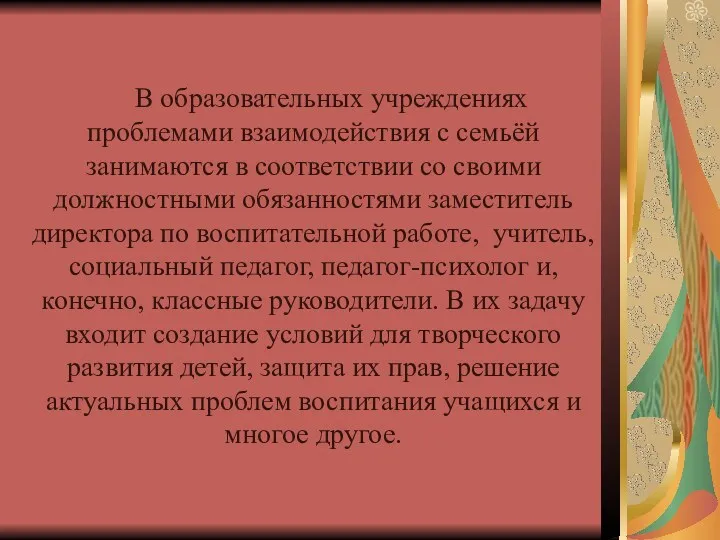 В образовательных учреждениях проблемами взаимодействия с семьёй занимаются в соответствии со своими должностными обязанностями заместитель директора по воспитательной работе, учитель, социальный педагог, педагог-психолог и, конечно, классные руководители. В их задачу входит создание условий для творческого развития детей, защита их прав, решение актуальных проблем воспитания учащихся и многое другое.